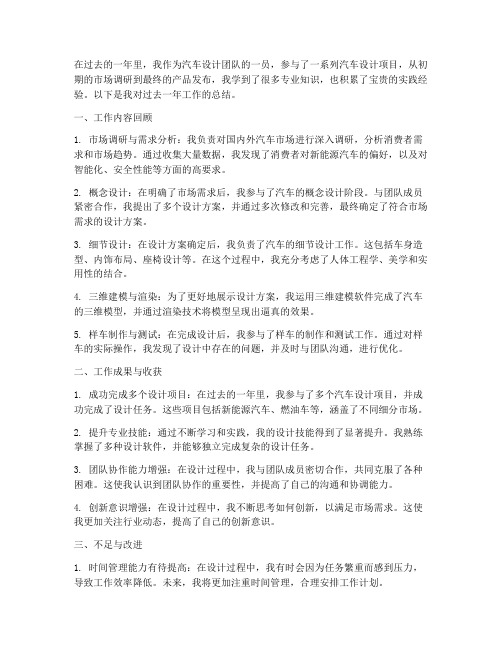 在过去的一年里，我作为汽车设计团队的一员，参与了一系列汽车设计项目，从初期的市场调研到最终的产品发布，我学到了很多专业知识，也积累了宝贵的实践经验。以下是我对过去一年工作的总结。

一、工作内容回顾

1. 市场调研与需求分析：我负责对国内外汽车市场进行深入调研，分析消费者需求和市场趋势。通过收集大量数据，我发现了消费者对新能源汽车的偏好，以及对智能化、安全性能等方面的高要求。

2. 概念设计：在明确了市场需求后，我参与了汽车的概念设计阶段。与团队成员紧密合作，我提出了多个设计方案，并通过多次修改和完善，最终确定了符合市场需求的设计方案。

3. 细节设计：在设计方案确定后，我负责了汽车的细节设计工作。这包括车身造型、内饰布局、座椅设计等。在这个过程中，我充分考虑了人体工程学、美学和实用性的结合。

4. 三维建模与渲染：为了更好地展示设计方案，我运用三维建模软件完成了汽车的三维模型，并通过渲染技术将模型呈现出逼真的效果。

5. 样车制作与测试：在完成设计后，我参与了样车的制作和测试工作。通过对样车的实际操作，我发现了设计中存在的问题，并及时与团队沟通，进行优化。

二、工作成果与收获

1. 成功完成多个设计项目：在过去的一年里，我参与了多个汽车设计项目，并成功完成了设计任务。这些项目包括新能源汽车、燃油车等，涵盖了不同细分市场。

2. 提升专业技能：通过不断学习和实践，我的设计技能得到了显著提升。我熟练掌握了多种设计软件，并能够独立完成复杂的设计任务。

3. 团队协作能力增强：在设计过程中，我与团队成员密切合作，共同克服了各种困难。这使我认识到团队协作的重要性，并提高了自己的沟通和协调能力。

4. 创新意识增强：在设计过程中，我不断思考如何创新，以满足市场需求。这使我更加关注行业动态，提高了自己的创新意识。

三、不足与改进

1. 时间管理能力有待提高：在设计过程中，我有时会因为任务繁重而感到压力，导致工作效率降低。未来，我将更加注重时间管理，合理安排工作计划。